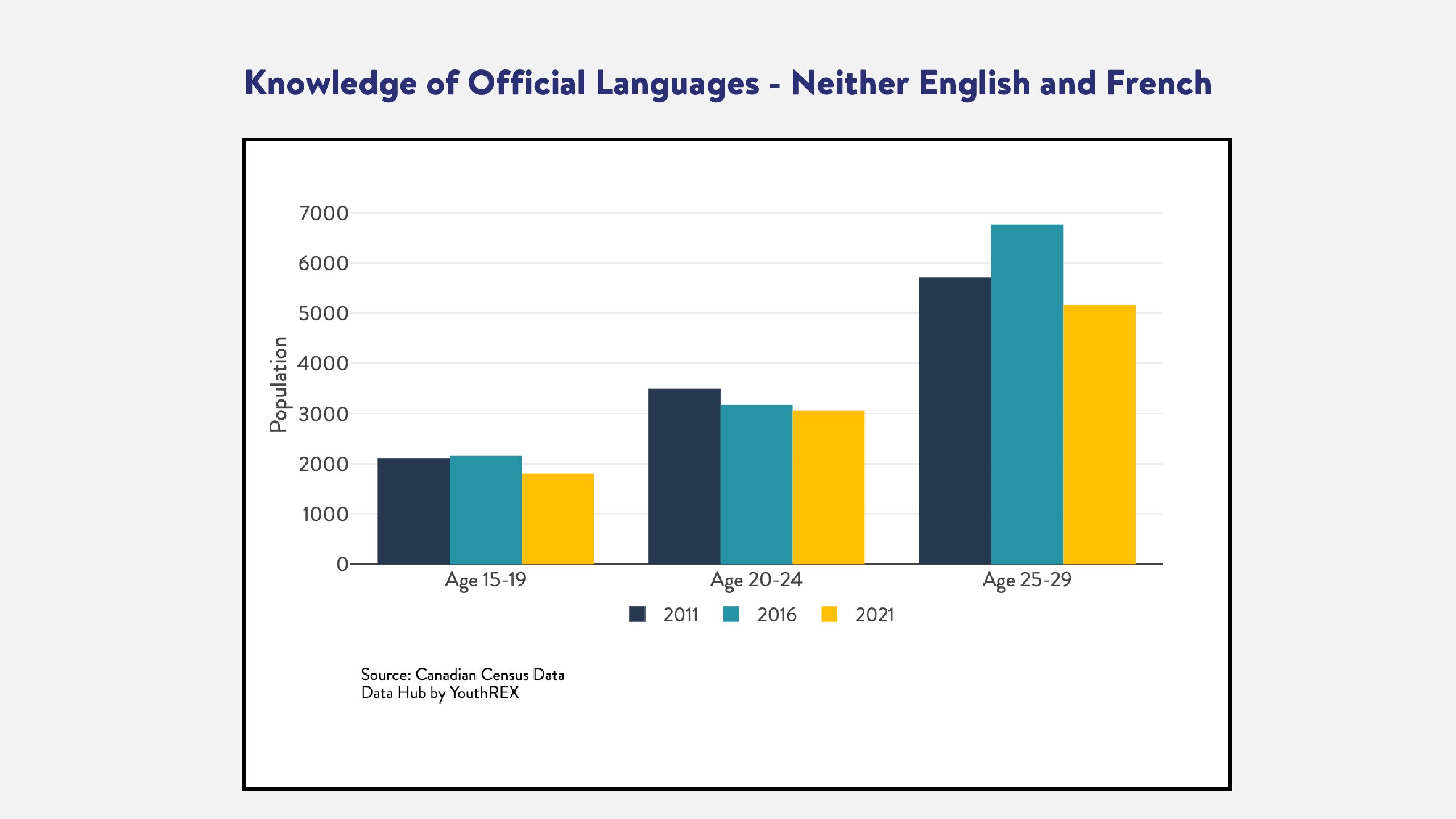 Knowledge of Official Languages - Neither English and French

Population

7000
6000
5000
4000
3000
2000
1000
0

Age 15-19
Age 20-24
Age 25-29

2011
2016
2021

Source: Canadian Census Data
Data Hub by YouthREX